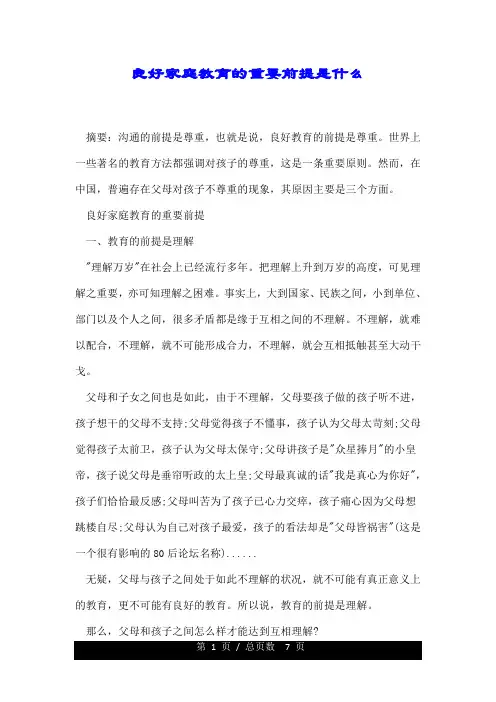 良好家庭教育的重要前提是什么

摘要：沟通的前提是尊重，也就是说，良好教育的前提是尊重。世界上一些著名的教育方法都强调对孩子的尊重，这是一条重要原则。然而，在中国，普遍存在父母对孩子不尊重的现象，其原因主要是三个方面。

良好家庭教育的重要前提

一、教育的前提是理解

"理解万岁"在社会上已经流行多年。把理解上升到万岁的高度，可见理解之重要，亦可知理解之困难。事实上，大到国家、民族之间，小到单位、部门以及个人之间，很多矛盾都是缘于互相之间的不理解。不理解，就难以配合，不理解，就不可能形成合力，不理解，就会互相抵触甚至大动干戈。

父母和子女之间也是如此，由于不理解，父母要孩子做的孩子听不进，孩子想干的父母不支持;父母觉得孩子不懂事，孩子认为父母太苛刻;父母觉得孩子太前卫，孩子认为父母太保守;父母讲孩子是"众星捧月"的小皇帝，孩子说父母是垂帘听政的太上皇;父母最真诚的话"我是真心为你好"，孩子们恰恰最反感;父母叫苦为了孩子已心力交瘁，孩子痛心因为父母想跳楼自尽;父母认为自己对孩子最爱，孩子的看法却是"父母皆祸害"(这是一个很有影响的80后论坛名称)......

无疑，父母与孩子之间处于如此不理解的状况，就不可能有真正意义上的教育，更不可能有良好的教育。所以说，教育的前提是理解。

那么，父母和孩子之间怎么样才能达到互相理解?

第 1 页 / 总页数 7 页